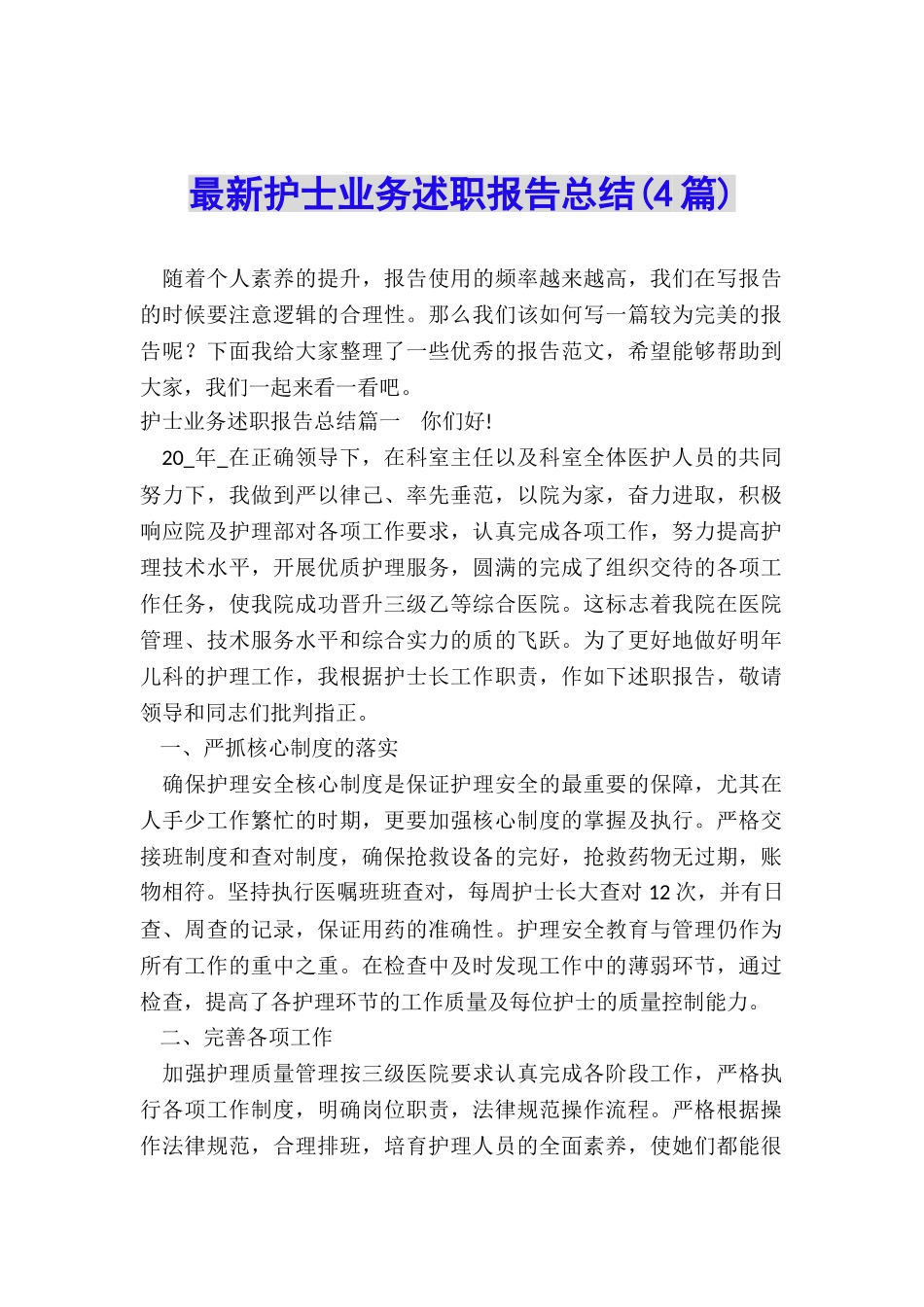 最新护士业务述职报告总结(4篇)

随着个人素养的提升，报告使用的频率越来越高，我们在写报告的时候要注意逻辑的合理性。那么我们该如何写一篇较为完美的报告呢？下面我给大家整理了一些优秀的报告范文，希望能够帮助到大家，我们一起来看一看吧。

护士业务述职报告总结篇一　你们好!

20_年_在正确领导下，在科室主任以及科室全体医护人员的共同努力下，我做到严以律己、率先垂范，以院为家，奋力进取，积极响应院及护理部对各项工作要求，认真完成各项工作，努力提高护理技术水平，开展优质护理服务，圆满的完成了组织交待的各项工作任务，使我院成功晋升三级乙等综合医院。这标志着我院在医院管理、技术服务水平和综合实力的质的飞跃。为了更好地做好明年儿科的护理工作，我根据护士长工作职责，作如下述职报告，敬请领导和同志们批判指正。

一、严抓核心制度的落实

确保护理安全核心制度是保证护理安全的最重要的保障，尤其在人手少工作繁忙的时期，更要加强核心制度的掌握及执行。严格交接班制度和查对制度，确保抢救设备的完好，抢救药物无过期，账物相符。坚持执行医嘱班班查对，每周护士长大查对12次，并有日查、周查的记录，保证用药的准确性。护理安全教育与管理仍作为所有工作的重中之重。在检查中及时发现工作中的薄弱环节，通过检查，提高了各护理环节的工作质量及每位护士的质量控制能力。

二、完善各项工作

加强护理质量管理按三级医院要求认真完成各阶段工作，严格执行各项工作制度，明确岗位职责，法律规范操作流程。严格根据操作法律规范，合理排班，培育护理人员的全面素养，使她们都能很